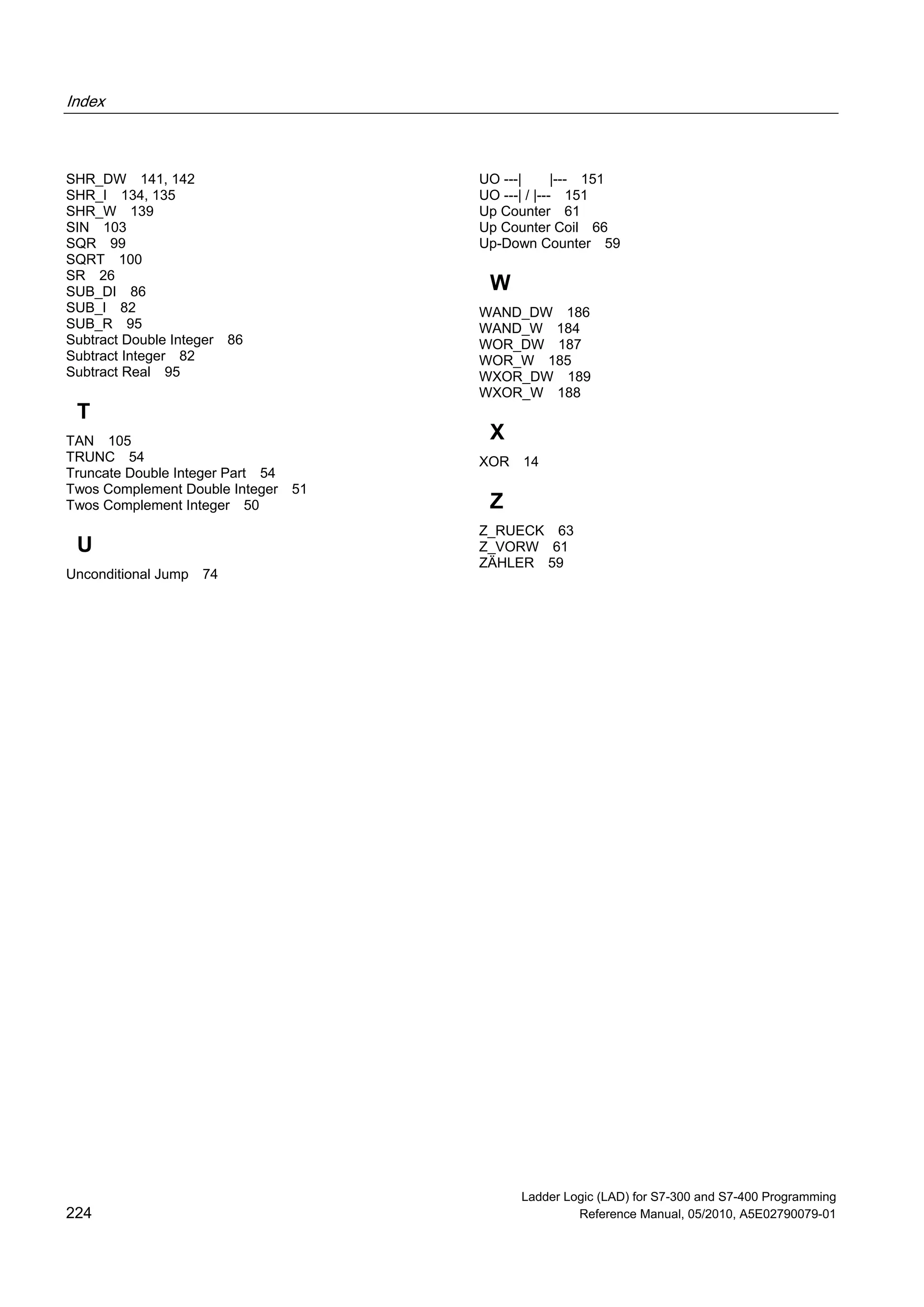 Index

SHR_DW 141, 142
SHR_I 134, 135
SHR_W 139
SIN 103
SQR 99
SQRT 100
SR 26
SUB_DI 86
SUB_I 82
SUB_R 95
Subtract Double Integer 86
Subtract Integer 82
Subtract Real 95

T

TAN 105
TRUNC 54
Truncate Double Integer Part 54
Twos Complement Double Integer 51
Twos Complement Integer 50

U

Unconditional Jump 74

UO ---| |--- 151
UO ---| / |--- 151
Up Counter 61
Up Counter Coil 66
Up-Down Counter 59

W

WAND_DW 186
WAND_W 184
WOR_DW 187
WOR_W 185
WXOR_DW 189
WXOR_W 188

X

XOR 14

Z

Z_RUECK 63
Z_VORW 61
ZÄHLER 59

224

Ladder Logic (LAD) for S7-300 and S7-400 Programming
Reference Manual, 05/2010, A5E02790079-01